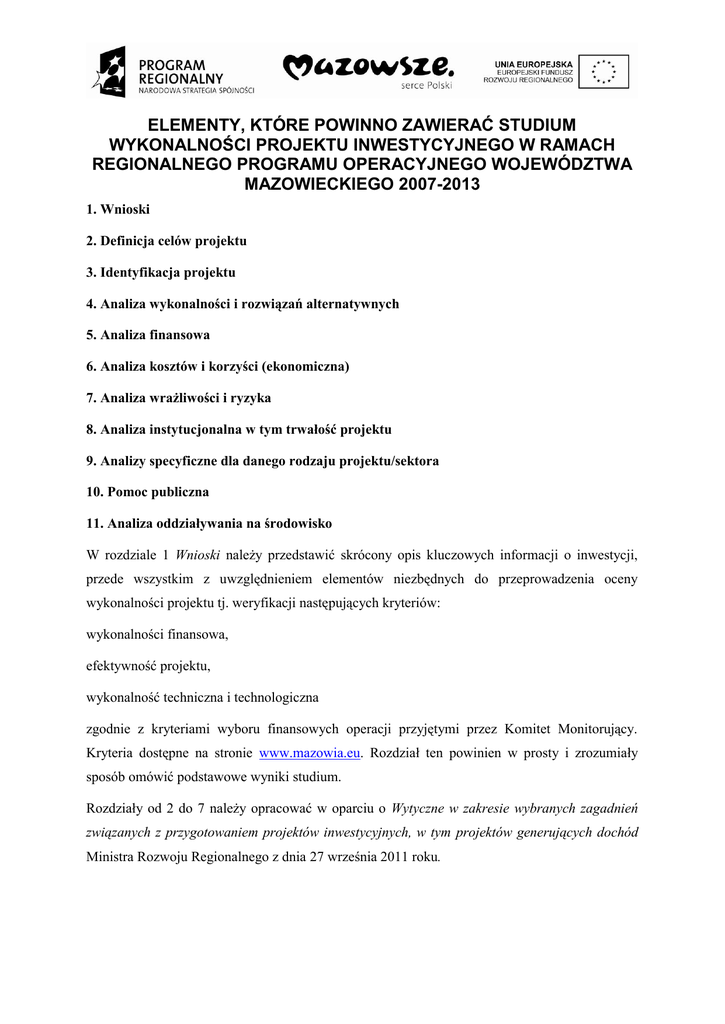 PROGRAM REGIONALNY
NARODOWA STRATEGIA SPÓJNOŚCI

Mazowsze.
serce Polski

UNIA EUROPEJSKA
EUROPEJSKI FUNDUSZ ROZWOJU REGIONALNEGO

ELEMENTY, KTÓRE POWINNO ZAWIERAĆ STUDIUM WYKONALNOŚCI PROJEKTU INWESTYCYJNEGO W RAMACH REGIONALNEGO PROGRAMU OPERACYJNEGO WOJEWÓDZTWA MAZOWIECKIEGO 2007-2013

1. Wnioski

2. Definicja celów projektu

3. Identyfikacja projektu

4. Analiza wykonalności i rozwiązań alternatywnych

5. Analiza finansowa

6. Analiza kosztów i korzyści (ekonomiczna)

7. Analiza wrażliwości i ryzyka

8. Analiza instytucjonalna w tym trwałość projektu

9. Analizy specyficzne dla danego rodzaju projektu/sektora

10. Pomoc publiczna

11. Analiza oddziaływania na środowisko

W rozdziale 1 Wnioski należy przedstawić skrócony opis kluczowych informacji o inwestycji, przede wszystkim z uwzględnieniem elementów niezbędnych do przeprowadzenia oceny wykonalności projektu tj. weryfikacji następujących kryteriów:

wykonalności finansowa,

efektywność projektu,

wykonalność techniczna i technologiczna

zgodnie z kryteriami wyboru finansowych operacji przyjętymi przez Komitet Monitorujący. Kryteria dostępne na stronie www.mazowia.eu. Rozdział ten powinien w prosty i zrozumiały sposób omówić podstawowe wyniki studium.

Rozdziały od 2 do 7 należy opracować w oparciu o Wytyczne w zakresie wybranych zagadnień związanych z przygotowaniem projektów inwestycyjnych, w tym projektów generujących dochód Ministra Rozwoju Regionalnego z dnia 27 września 2011 roku.